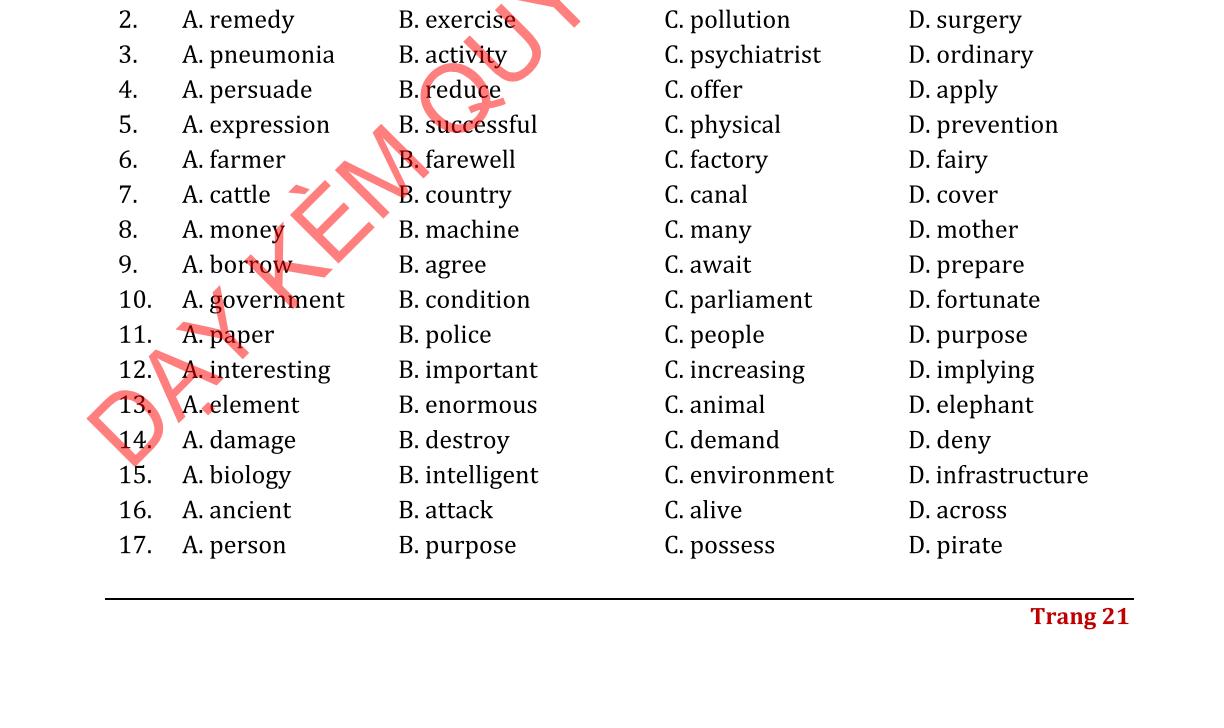 2. A. remedy B. exercise C. pollution D. surgery
3. A. pneumonia B. activity C. psychiatrist D. ordinary
4. A. persuade B. reduce C. offer D. apply
5. A. expression B. successful C. physical D. prevention
6. A. farmer B. farewell C. factory D. fairy
7. A. cattle B. country C. canal D. cover
8. A. money B. machine C. many D. mother
9. A. borrow B. agree C. await D. prepare
10. A. government B. condition C. parliament D. fortunate
11. A. paper B. police C. people D. purpose
12. A. interesting B. important C. increasing D. implying
13. A. element B. enormous C. animal D. elephant
14. A. damage B. destroy C. demand D. deny
15. A. biology B. intelligent C. environment D. infrastructure
16. A. ancient B. attack C. alive D. across
17. A. person B. purpose C. possess D. pirate

DẠY KÈM QUY

Trang 21